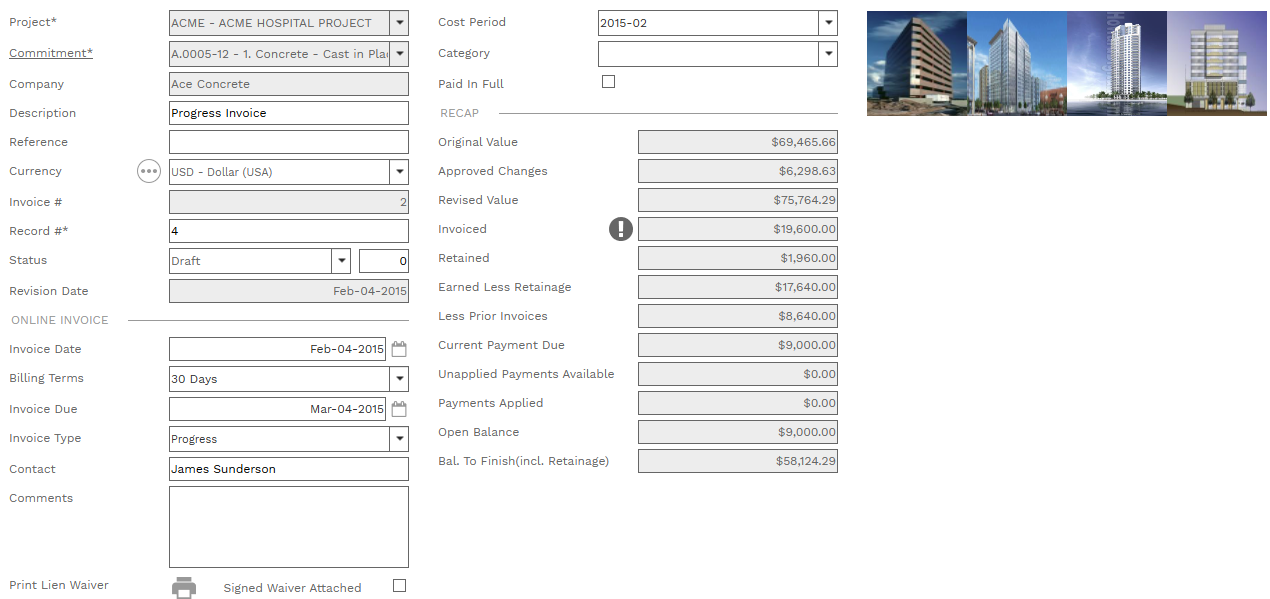 Project*
ACME - ACME HOSPITAL PROJECT
Commitment*
A.0005-12 - 1. Concrete - Cast in Pla
Company
Ace Concrete
Description
Progress Invoice
Reference
Currency
USD - Dollar (USA)
Invoice #
2
Record #*
4
Status
Draft
0
Revision Date
Feb-04-2015
ONLINE INVOICE
Invoice Date
Feb-04-2015
Billing Terms
30 Days
Invoice Due
Mar-04-2015
Invoice Type
Progress
Contact
James Sunderson
Comments
Print Lien Waiver
Signed Waiver Attached

Cost Period
2015-02
Category
Paid In Full
RECAP
Original Value
$69,465.66
Approved Changes
$6,298.63
Revised Value
$75,764.29
Invoiced
$19,600.00
Retained
$1,960.00
Earned Less Retainage
$17,640.00
Less Prior Invoices
$8,640.00
Current Payment Due
$9,000.00
Unapplied Payments Available
$0.00
Payments Applied
$0.00
Open Balance
$9,000.00
Bal. To Finish(incl. Retainage)
$58,124.29